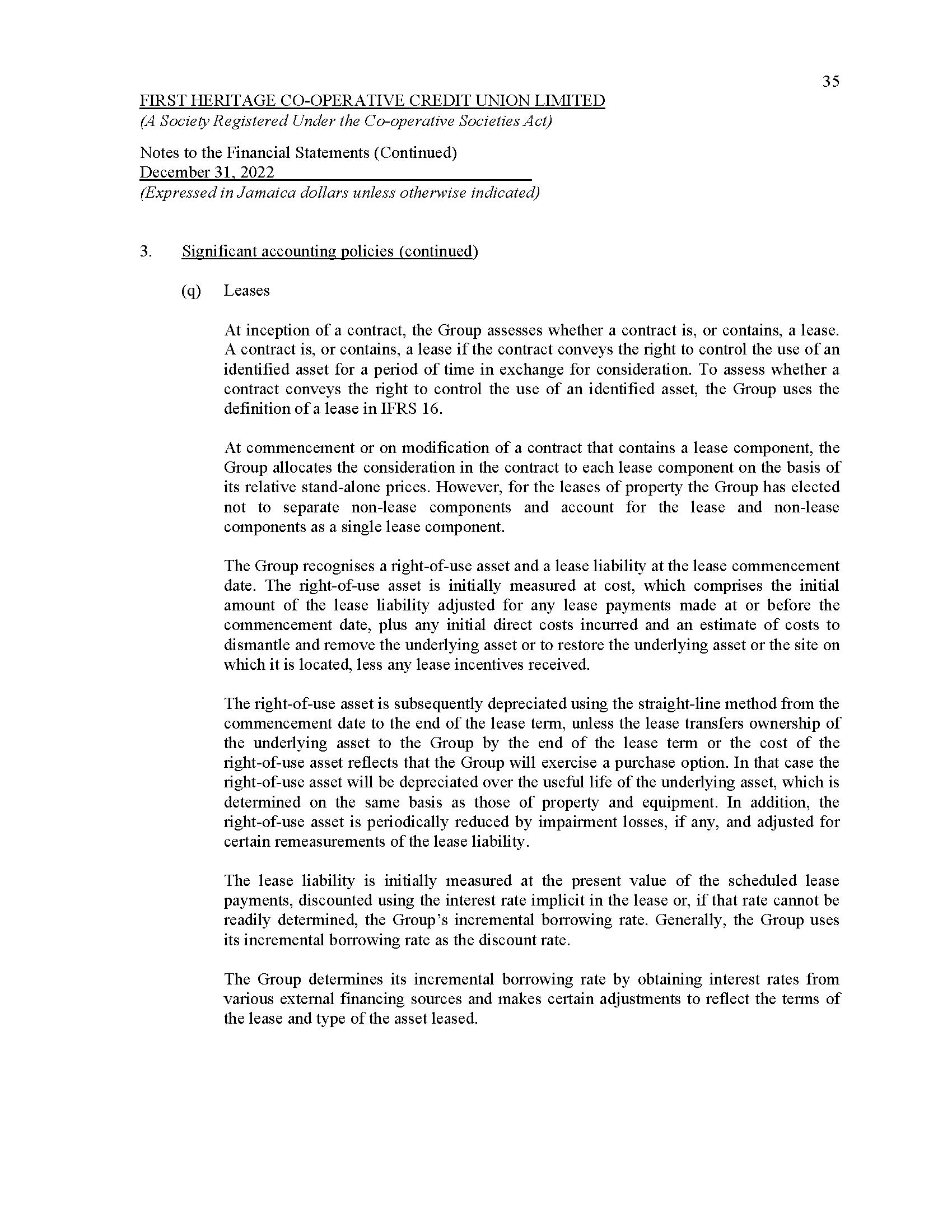 35

FIRST HERITAGE CO-OPERATIVE CREDIT UNION LIMITED
(A Society Registered Under the Co-operative Societies Act)

Notes to the Financial Statements (Continued)
December 31, 2022
(Expressed in Jamaica dollars unless otherwise indicated)

3. Significant accounting policies (continued)

(q) Leases

At inception of a contract, the Group assesses whether a contract is, or contains, a lease. A contract is, or contains, a lease if the contract conveys the right to control the use of an identified asset for a period of time in exchange for consideration. To assess whether a contract conveys the right to control the use of an identified asset, the Group uses the definition of a lease in IFRS 16.

At commencement or on modification of a contract that contains a lease component, the Group allocates the consideration in the contract to each lease component on the basis of its relative stand-alone prices. However, for the leases of property the Group has elected not to separate non-lease components and account for the lease and non-lease components as a single lease component.

The Group recognises a right-of-use asset and a lease liability at the lease commencement date. The right-of-use asset is initially measured at cost, which comprises the initial amount of the lease liability adjusted for any lease payments made at or before the commencement date, plus any initial direct costs incurred and an estimate of costs to dismantle and remove the underlying asset or to restore the underlying asset or the site on which it is located, less any lease incentives received.

The right-of-use asset is subsequently depreciated using the straight-line method from the commencement date to the end of the lease term, unless the lease transfers ownership of the underlying asset to the Group by the end of the lease term or the cost of the right-of-use asset reflects that the Group will exercise a purchase option. In that case the right-of-use asset will be depreciated over the useful life of the underlying asset, which is determined on the same basis as those of property and equipment. In addition, the right-of-use asset is periodically reduced by impairment losses, if any, and adjusted for certain remeasurements of the lease liability.

The lease liability is initially measured at the present value of the scheduled lease payments, discounted using the interest rate implicit in the lease or, if that rate cannot be readily determined, the Group's incremental borrowing rate. Generally, the Group uses its incremental borrowing rate as the discount rate.

The Group determines its incremental borrowing rate by obtaining interest rates from various external financing sources and makes certain adjustments to reflect the terms of the lease and type of the asset leased.